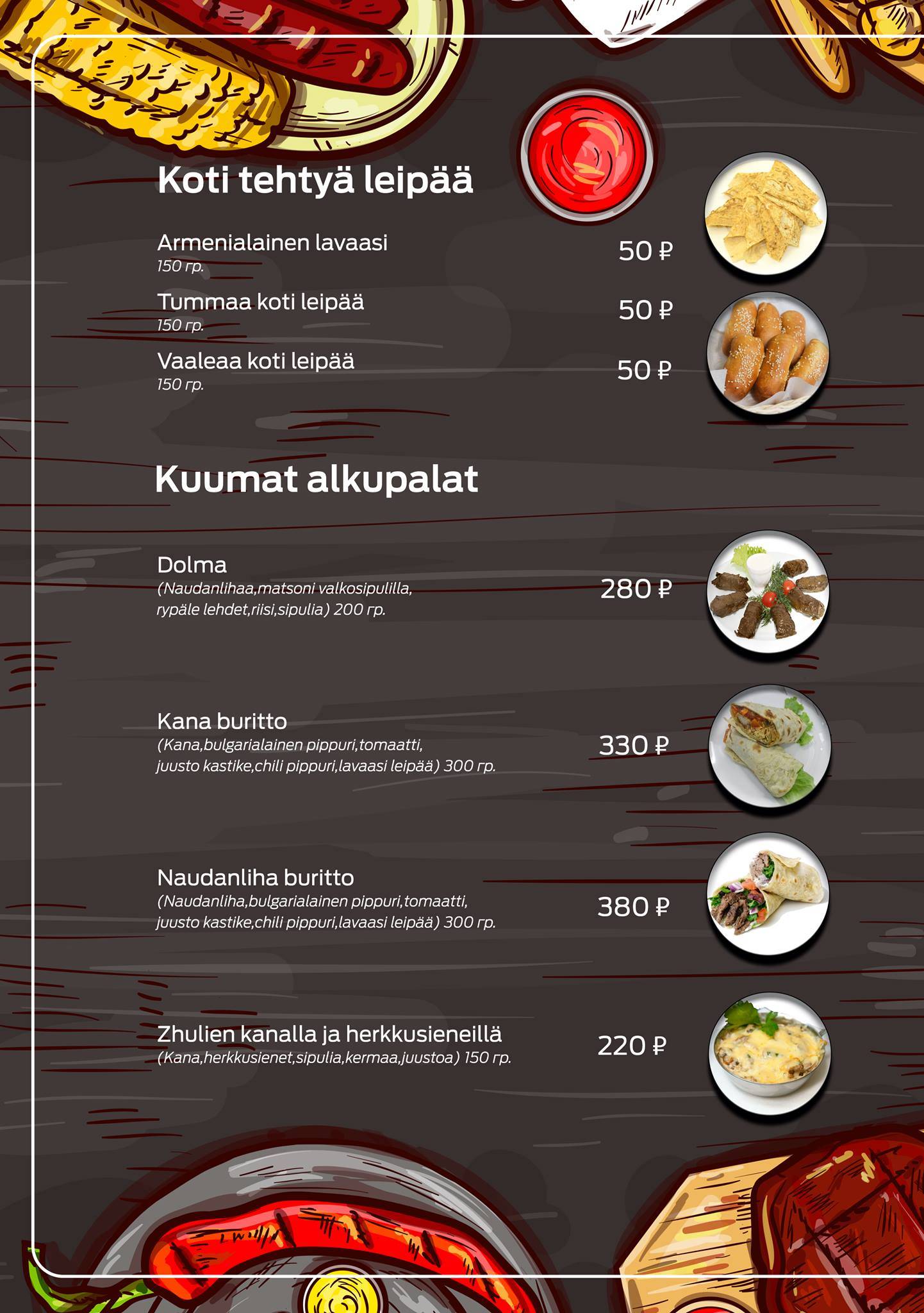 Koti tehtyä leipää

Armenialainen lavaasi
150 гр.
50 ₽

Tummaa koti leipää
150 гр.
50 ₽

Vaaleaa koti leipää
150 гр.
50 ₽

Kuumat alkupalat

Dolma
(Naudanlihaa,matsoni valkosipulilla, rypäle lehdet,riisi,sipulia) 200 гр.
280 ₽

Kana buritto
(Kana,bulgarialainen pippuri,tomaatti, juusto kastike,chili pippuri,lavaasi leipää) 300 гр.
330 ₽

Naudanliha buritto
(Naudanliha,bulgarialainen pippuri,tomaatti, juusto kastike,chili pippuri,lavaasi leipää) 300 гр.
380 ₽

Zhulien kanalla ja herkkusieneillä
(Kana,herkkusienet,sipulia,kermaa,juustoa) 150 гр.
220 ₽